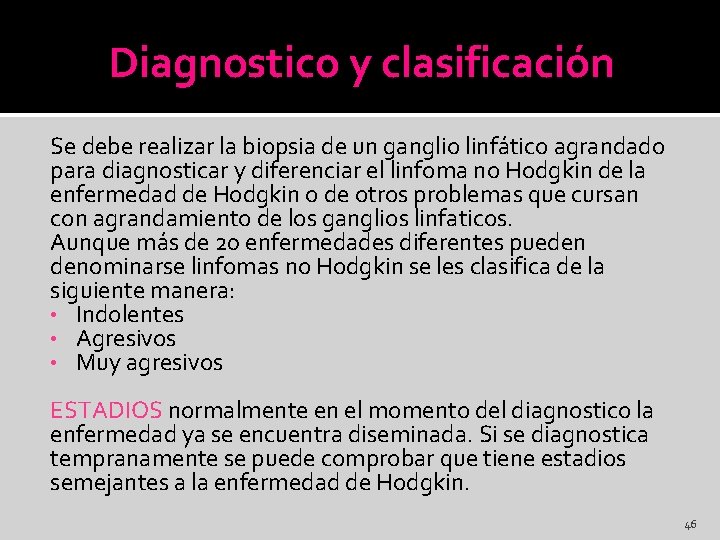 Diagnostico y clasificación

Se debe realizar la biopsia de un ganglio linfático agrandado para diagnosticar y diferenciar el linfoma no Hodgkin de la enfermedad de Hodgkin o de otros problemas que cursan con agrandamiento de los ganglios linfaticos.
Aunque más de 20 enfermedades diferentes pueden denominarse linfomas no Hodgkin se les clasifica de la siguiente manera:
• Indolentes
• Agresivos
• Muy agresivos

ESTADIOS normalmente en el momento del diagnostico la enfermedad ya se encuentra diseminada. Si se diagnostica tempranamente se puede comprobar que tiene estadios semejantes a la enfermedad de Hodgkin.

46